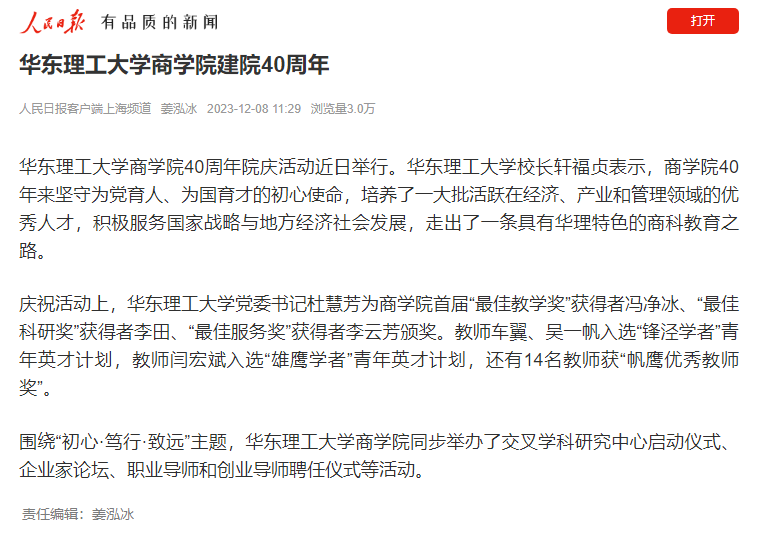 人民日报 有品质的新闻

打开

华东理工大学商学院建院40周年

人民日报客户端上海频道 姜泓冰 2023-12-08 11:29 浏览量3.0万

华东理工大学商学院40周年院庆活动近日举行。华东理工大学校长轩福贞表示，商学院40年来坚守为党育人、为国育才的初心使命，培养了一大批活跃在经济、产业和管理领域的优秀人才，积极服务国家战略与地方经济社会发展，走出了一条具有华理特色的商科教育之路。

庆祝活动上，华东理工大学党委书记杜慧芳为商学院首届“最佳教学奖”获得者冯净冰、“最佳科研奖”获得者李田、“最佳服务奖”获得者李云芳颁奖。教师车翼、吴一帆入选“锋泾学者”青年英才计划，教师闫宏斌入选“雄鹰学者”青年英才计划，还有14名教师获“帆鹰优秀教师奖”。

围绕“初心·笃行·致远”主题，华东理工大学商学院同步举办了交叉学科研究中心启动仪式、企业家论坛、职业导师和创业导师聘任仪式等活动。

责任编辑：姜泓冰